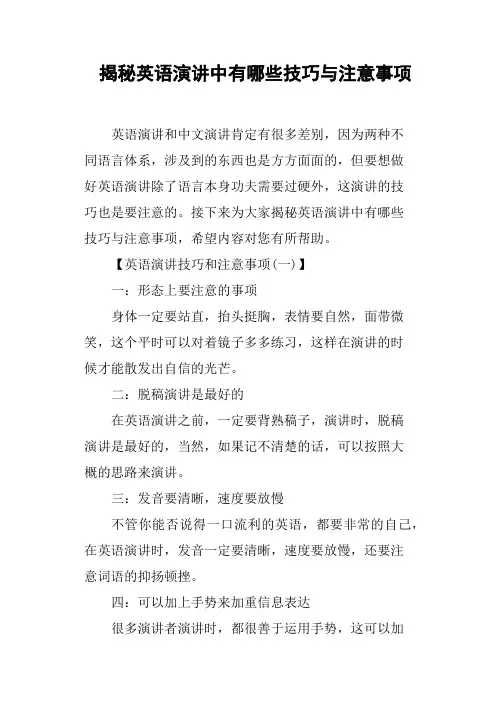 揭秘英语演讲中有哪些技巧与注意事项

英语演讲和中文演讲肯定有很多差别，因为两种不同语言体系，涉及到的东西也是方方面面的，但要想做好英语演讲除了语言本身功夫需要过硬外，这演讲的技巧也是要注意的。接下来为大家揭秘英语演讲中有哪些技巧与注意事项，希望内容对您有所帮助。

【英语演讲技巧和注意事项(一)】

一：形态上要注意的事项

身体一定要站直，抬头挺胸，表情要自然，面带微笑，这个平时可以对着镜子多多练习，这样在演讲的时候才能散发出自信的光芒。

二：脱稿演讲是最好的

在英语演讲之前，一定要背熟稿子，演讲时，脱稿演讲是最好的，当然，如果记不清楚的话，可以按照大概的思路来演讲。

三：发音要清晰，速度要放慢

不管你能否说得一口流利的英语，都要非常的自己，在英语演讲时，发音一定要清晰，速度要放慢，还要注意词语的抑扬顿挫。

四：可以加上手势来加重信息表达

很多演讲者演讲时，都很善于运用手势，这可以加